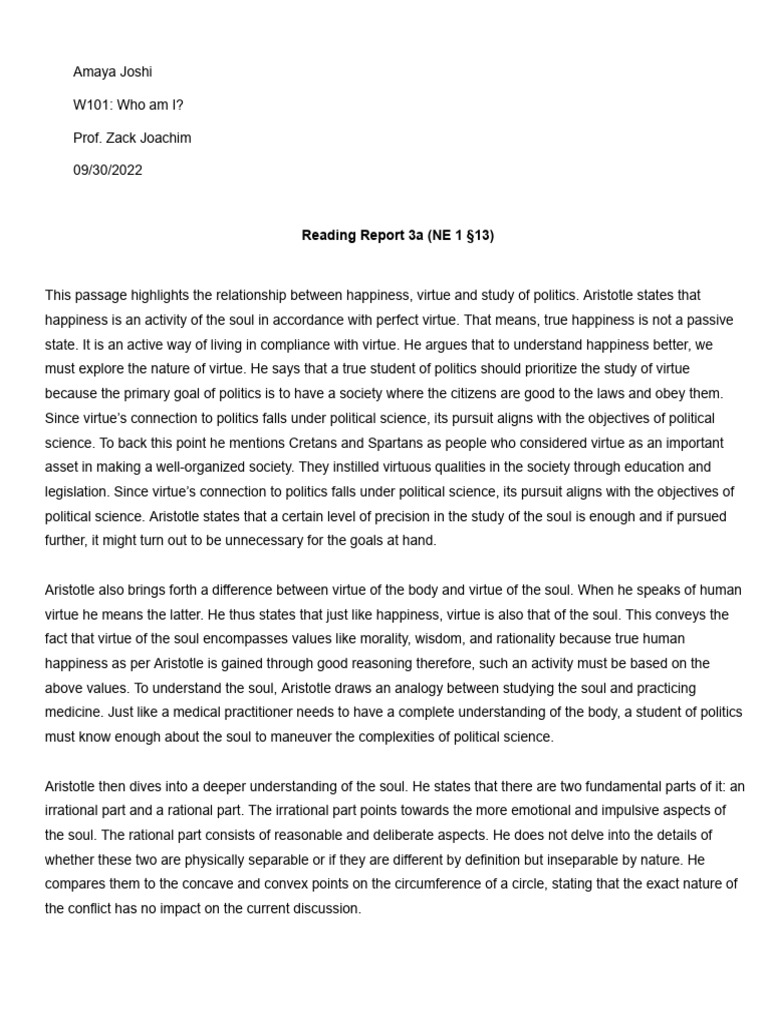 Amaya Joshi

W101: Who am I?

Prof. Zack Joachim

09/30/2022

Reading Report 3a (NE 1 §13)

This passage highlights the relationship between happiness, virtue and study of politics. Aristotle states that happiness is an activity of the soul in accordance with perfect virtue. That means, true happiness is not a passive state. It is an active way of living in compliance with virtue. He argues that to understand happiness better, we must explore the nature of virtue. He says that a true student of politics should prioritize the study of virtue because the primary goal of politics is to have a society where the citizens are good to the laws and obey them. Since virtue's connection to politics falls under political science, its pursuit aligns with the objectives of political science. To back this point he mentions Cretans and Spartans as people who considered virtue as an important asset in making a well-organized society. They instilled virtuous qualities in the society through education and legislation. Since virtue's connection to politics falls under political science, its pursuit aligns with the objectives of political science. Aristotle states that a certain level of precision in the study of the soul is enough and if pursued further, it might turn out to be unnecessary for the goals at hand.

Aristotle also brings forth a difference between virtue of the body and virtue of the soul. When he speaks of human virtue he means the latter. He thus states that just like happiness, virtue is also that of the soul. This conveys the fact that virtue of the soul encompasses values like morality, wisdom, and rationality because true human happiness as per Aristotle is gained through good reasoning therefore, such an activity must be based on the above values. To understand the soul, Aristotle draws an analogy between studying the soul and practicing medicine. Just like a medical practitioner needs to have a complete understanding of the body, a student of politics must know enough about the soul to maneuver the complexities of political science.

Aristotle then dives into a deeper understanding of the soul. He states that there are two fundamental parts of it: an irrational part and a rational part. The irrational part points towards the more emotional and impulsive aspects of the soul. The rational part consists of reasonable and deliberate aspects. He does not delve into the details of whether these two are physically separable or if they are different by definition but inseparable by nature. He compares them to the concave and convex points on the circumference of a circle, stating that the exact nature of the conflict has no impact on the current discussion.